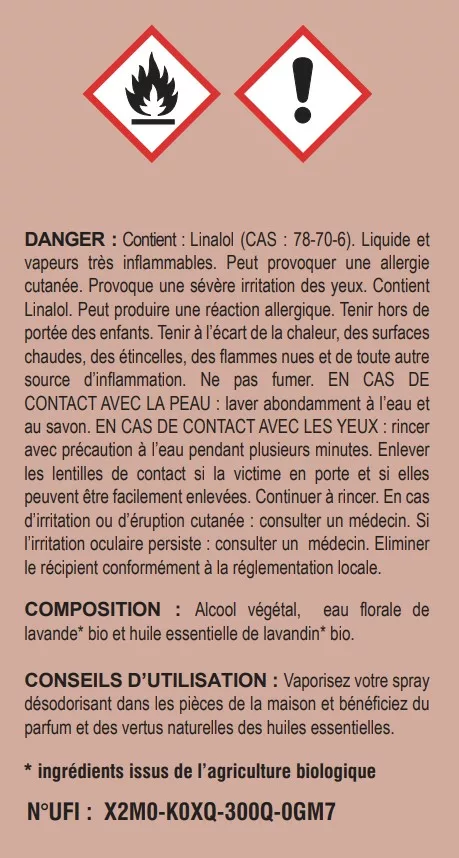 DANGER : Contient : Linalol (CAS : 78-70-6). Liquide et vapeurs très inflammables. Peut provoquer une allergie cutanée. Provoque une sévère irritation des yeux. Contient Linalol. Peut produire une réaction allergique. Tenir hors de portée des enfants. Tenir à l'écart de la chaleur, des surfaces chaudes, des étincelles, des flammes nues et de toute autre source d'inflammation. Ne pas fumer. EN CAS DE CONTACT AVEC LA PEAU : laver abondamment à l'eau et au savon. EN CAS DE CONTACT AVEC LES YEUX : rincer avec précaution à l'eau pendant plusieurs minutes. Enlever les lentilles de contact si la victime en porte et si elles peuvent être facilement enlevées. Continuer à rincer. En cas d'irritation ou d'éruption cutanée : consulter un médecin. Si l'irritation oculaire persiste : consulter un médecin. Eliminer le récipient conformément à la réglementation locale.

COMPOSITION : Alcool végétal, eau florale de lavande* bio et huile essentielle de lavandin* bio.

CONSEILS D'UTILISATION : Vaporisez votre spray désodorisant dans les pièces de la maison et bénéficiez du parfum et des vertus naturelles des huiles essentielles.

* ingrédients issus de l'agriculture biologique

N°UFI : X2M0-K0XQ-300Q-0GM7